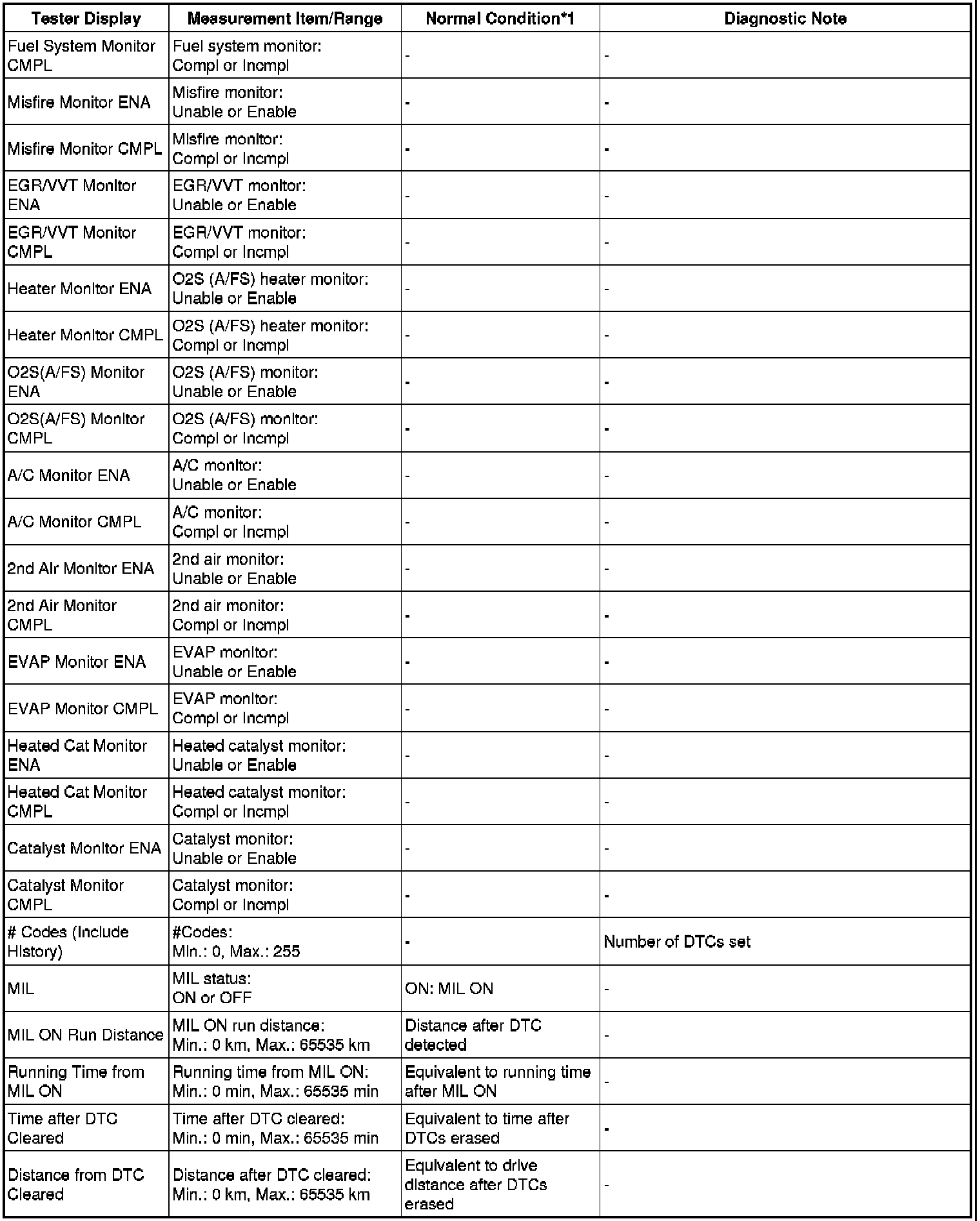 | Tester Display | Measurement Item/Range | Normal Condition*1 | Diagnostic Note |
|---|---|---|---|
| Fuel System Monitor CMPL | Fuel system monitor: Compl or Incmpl | - | - |
| Misfire Monitor ENA | Misfire monitor: Unable or Enable | - | - |
| Misfire Monitor CMPL | Misfire monitor: Compl or Incmpl | - | - |
| EGR/VVT Monitor ENA | EGR/VVT monitor: Unable or Enable | - | - |
| EGR/VVT Monitor CMPL | EGR/VVT monitor: Compl or Incmpl | - | - |
| Heater Monitor ENA | O2S (A/FS) heater monitor: Unable or Enable | - | - |
| Heater Monitor CMPL | O2S (A/FS) heater monitor: Compl or Incmpl | - | - |
| O2S(A/FS) Monitor ENA | O2S (A/FS) monitor: Unable or Enable | - | - |
| O2S(A/FS) Monitor CMPL | O2S (A/FS) monitor: Compl or Incmpl | - | - |
| A/C Monitor ENA | A/C monitor: Unable or Enable | - | - |
| A/C Monitor CMPL | A/C monitor: Compl or Incmpl | - | - |
| 2nd Air Monitor ENA | 2nd air monitor: Unable or Enable | - | - |
| 2nd Air Monitor CMPL | 2nd air monitor: Compl or Incmpl | - | - |
| EVAP Monitor ENA | EVAP monitor: Unable or Enable | - | - |
| EVAP Monitor CMPL | EVAP monitor: Compl or Incmpl | - | - |
| Heated Cat Monitor ENA | Heated catalyst monitor: Unable or Enable | - | - |
| Heated Cat Monitor CMPL | Heated catalyst monitor: Compl or Incmpl | - | - |
| Catalyst Monitor ENA | Catalyst monitor: Unable or Enable | - | - |
| Catalyst Monitor CMPL | Catalyst monitor: Compl or Incmpl | - | - |
| # Codes (Include History) | #Codes: Min.: 0, Max.: 255 | - | Number of DTCs set |
| MIL | MIL status: ON or OFF | ON: MIL ON | - |
| MIL ON Run Distance | MIL ON run distance: Min.: 0 km, Max.: 65535 km | Distance after DTC detected | - |
| Running Time from MIL ON | Running time from MIL ON: Min.: 0 min, Max.: 65535 min | Equivalent to running time after MIL ON | - |
| Time after DTC Cleared | Time after DTC cleared: Min.: 0 min, Max.: 65535 min | Equivalent to time after DTCs erased | - |
| Distance from DTC Cleared | Distance after DTC cleared: Min.: 0 km, Max.: 65535 km | Equivalent to drive distance after DTCs erased | - |